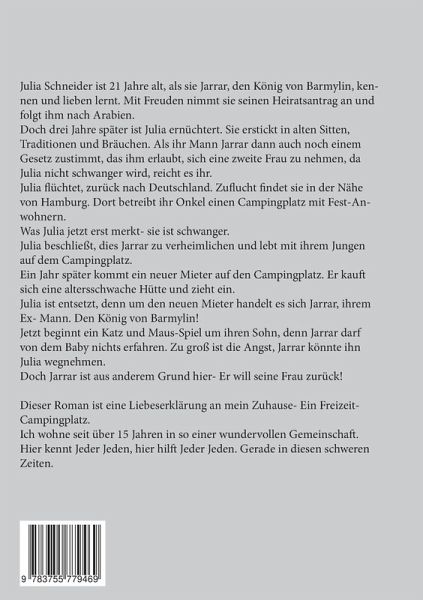 Julia Schneider ist 21 Jahre alt, als sie Jarrar, den König von Barmylin, kennen und lieben lernt. Mit Freuden nimmt sie seinen Heiratsantrag an und folgt ihm nach Arabien.
Doch drei Jahre später ist Julia ernüchtert. Sie erstickt in alten Sitten, Traditionen und Bräuchen. Als ihr Mann Jarrar dann auch noch einem Gesetz zustimmt, das ihm erlaubt, sich eine zweite Frau zu nehmen, da Julia nicht schwanger wird, reicht es ihr.
Julia flüchtet, zurück nach Deutschland. Zuflucht findet sie in der Nähe von Hamburg. Dort betreibt ihr Onkel einen Campingplatz mit Fest-Anwohnern.
Was Julia jetzt erst merkt- sie ist schwanger.
Julia beschließt, dies Jarrar zu verheimlichen und lebt mit ihrem Jungen auf dem Campingplatz.
Ein Jahr später kommt ein neuer Mieter auf den Campingplatz. Er kauft sich eine altersschwache Hütte und zieht ein.
Julia ist entsetzt, denn um den neuen Mieter handelt es sich Jarrar, ihrem Ex- Mann. Den König von Barmylin!
Jetzt beginnt ein Katz und Maus-Spiel um ihren Sohn, denn Jarrar darf von dem Baby nichts erfahren. Zu groß ist die Angst, Jarrar könnte ihn Julia wegnehmen.
Doch Jarrar ist aus anderem Grund hier- Er will seine Frau zurück!

Dieser Roman ist eine Liebeserklärung an mein Zuhause- Ein Freizeit-Campingplatz.
Ich wohne seit über 15 Jahren in so einer wundervollen Gemeinschaft. Hier kennt Jeder Jeden, hier hilft Jeder Jeden. Gerade in diesen schweren Zeiten.

9 783755 779469